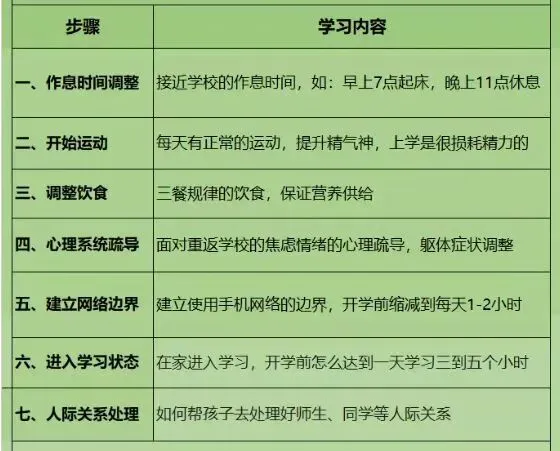 | 步骤 | 学习内容 |
|---|---|
| 一、作息时间调整 | 接近学校的作息时间，如：早上7点起床，晚上11点休息 |
| 二、开始运动 | 每天有正常的运动，提升精气神，上学是很损耗精力的 |
| 三、调整饮食 | 三餐规律的饮食，保证营养供给 |
| 四、心理系统疏导 | 面对重返学校的焦虑情绪的心理疏导，躯体症状调整 |
| 五、建立网络边界 | 建立使用手机网络的边界，开学前缩减到每天1-2小时 |
| 六、进入学习状态 | 在家进入学习，开学前怎么达到一天学习三到五个小时 |
| 七、人际关系处理 | 如何帮孩子去处理好师生、同学等人际关系 |